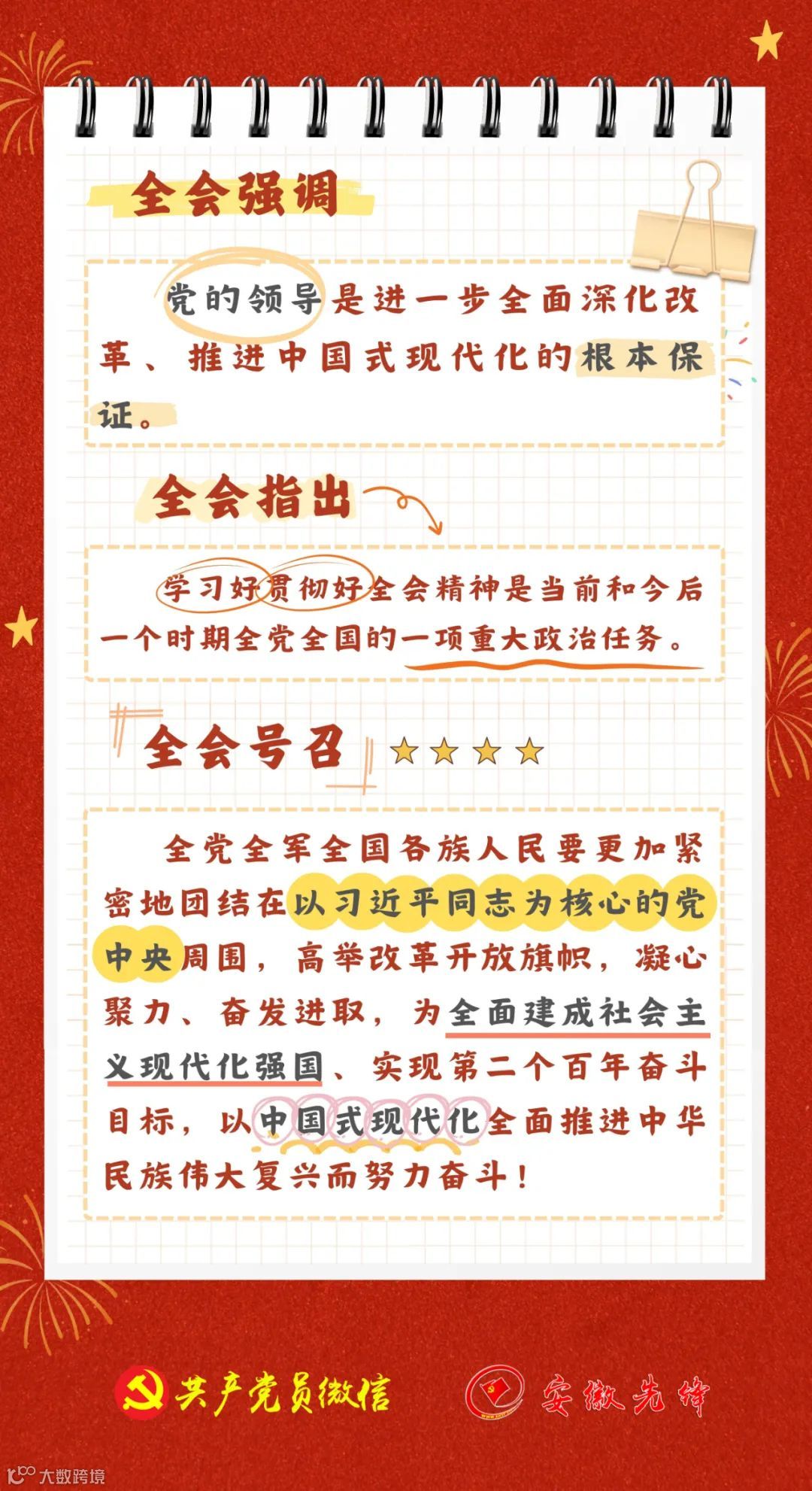 全会强调

党的领导是进一步全面深化改革、推进中国式现代化的根本保证。

全会指出

学习好贯彻好全会精神是当前和今后一个时期全党全国的一项重大政治任务。

全会号召

全党全军全国各族人民要更加紧密地团结在以习近平同志为核心的党中央周围，高举改革开放旗帜，凝心聚力、奋发进取，为全面建成社会主义现代化强国、实现第二个百年奋斗目标，以中国式现代化全面推进中华民族伟大复兴而努力奋斗！

共产党员微信

安徽先锋

大数跨境